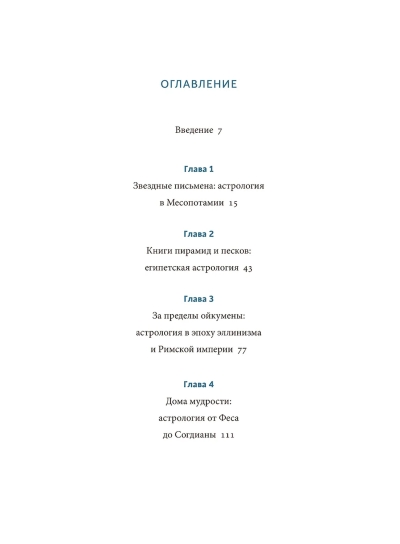 ОГЛАВЛЕНИЕ

Введение 7

Глава 1
Звездные письмена: астрология в Месопотамии 15

Глава 2
Книги пирамид и песков: египетская астрология 43

Глава 3
За пределы ойкумены: астрология в эпоху эллинизма и Римской империи 77

Глава 4
Дома мудрости: астрология от Феса до Согдианы 111